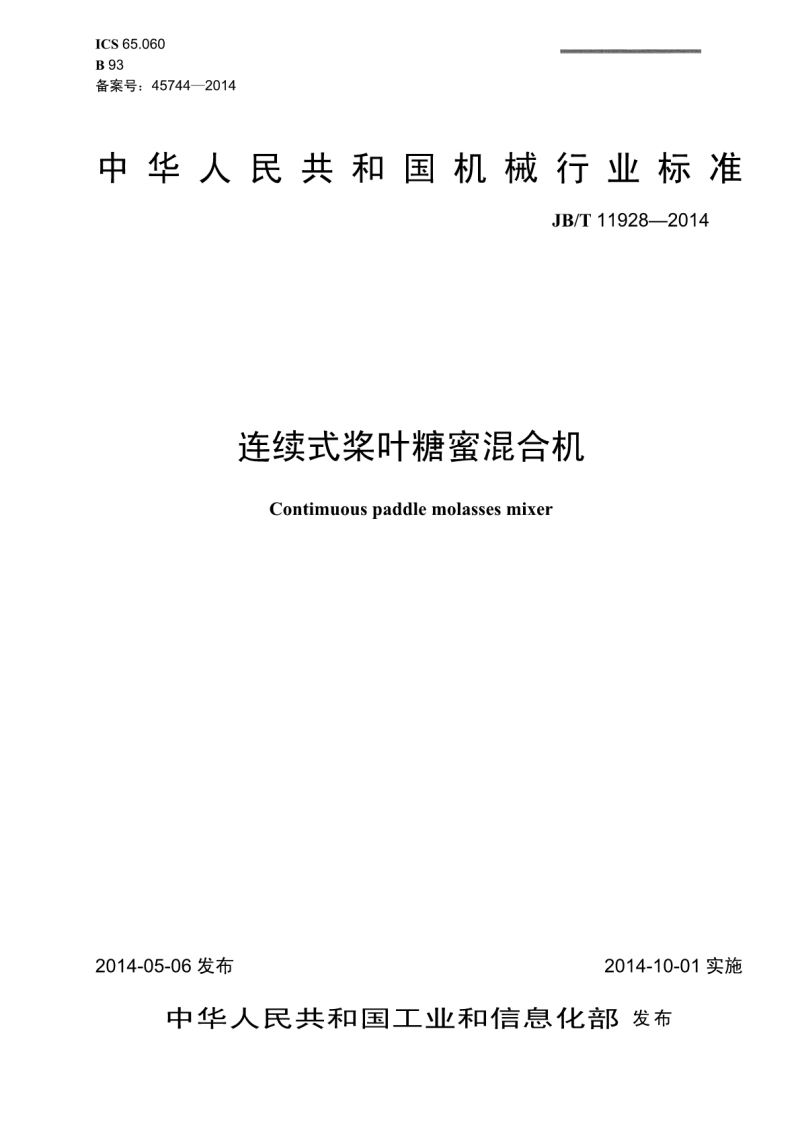 ICS 65.060
B 93
备案号：45744—2014

中华人民共和国机械行业标准

JB/T 11928—2014

连续式桨叶糖蜜混合机

Contimuous paddle molasses mixer

2014-05-06 发布

2014-10-01 实施

中华人民共和国工业和信息化部 发布